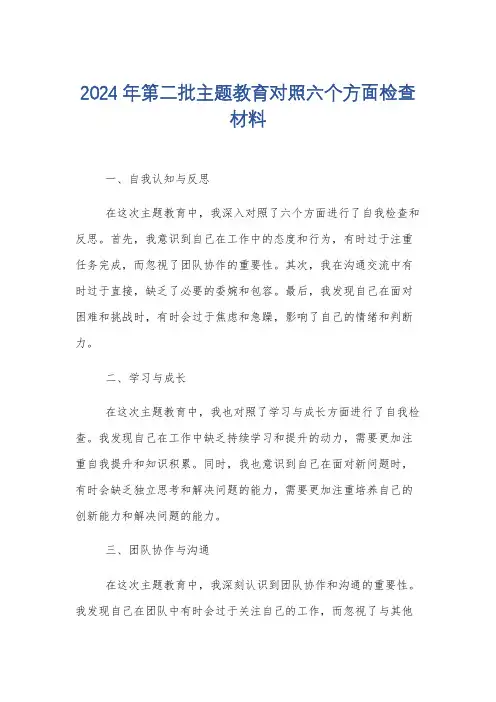 2024年第二批主题教育对照六个方面检查材料

一、自我认知与反思

在这次主题教育中，我深入对照了六个方面进行了自我检查和反思。首先，我意识到自己在工作中的态度和行为，有时过于注重任务完成，而忽视了团队协作的重要性。其次，我在沟通交流中有时过于直接，缺乏了必要的委婉和包容。最后，我发现自己在面对困难和挑战时，有时会过于焦虑和急躁，影响了自己的情绪和判断力。

二、学习与成长

在这次主题教育中，我也对照了学习与成长方面进行了自我检查。我发现自己在工作中缺乏持续学习和提升的动力，需要更加注重自我提升和知识积累。同时，我也意识到自己在面对新问题时，有时会缺乏独立思考和解决问题的能力，需要更加注重培养自己的创新能力和解决问题的能力。

三、团队协作与沟通

在这次主题教育中，我深刻认识到团队协作和沟通的重要性。我发现自己在团队中有时会过于关注自己的工作，而忽视了与其他